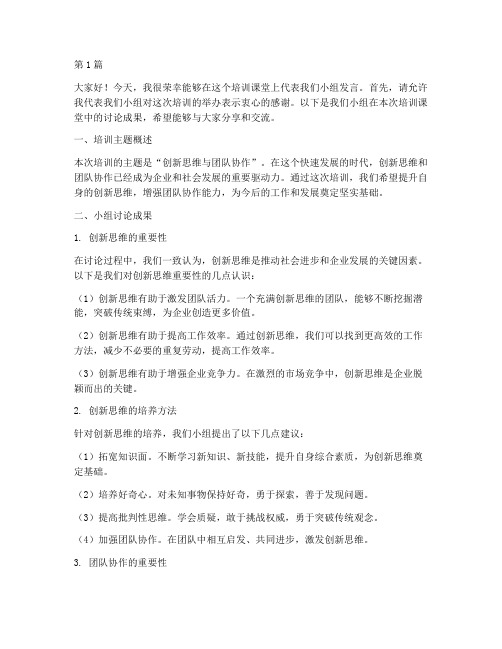 第1篇

大家好！今天，我很荣幸能够在这个培训课堂上代表我们小组发言。首先，请允许我代表我们小组对这次培训的举办表示衷心的感谢。以下是我们小组在本次培训课堂中的讨论成果，希望能够与大家分享和交流。

一、培训主题概述

本次培训的主题是“创新思维与团队协作”。在这个快速发展的时代，创新思维和团队协作已经成为企业和社会发展的重要驱动力。通过这次培训，我们希望提升自身的创新思维，增强团队协作能力，为今后的工作和发展奠定坚实基础。

二、小组讨论成果

1. 创新思维的重要性

在讨论过程中，我们一致认为，创新思维是推动社会进步和企业发展的关键因素。以下是我们对创新思维重要性的几点认识：

（1）创新思维有助于激发团队活力。一个充满创新思维的团队，能够不断挖掘潜能，突破传统束缚，为企业创造更多价值。

（2）创新思维有助于提高工作效率。通过创新思维，我们可以找到更高效的工作方法，减少不必要的重复劳动，提高工作效率。

（3）创新思维有助于增强企业竞争力。在激烈的市场竞争中，创新思维是企业脱颖而出的关键。

2. 创新思维的培养方法

针对创新思维的培养，我们小组提出了以下几点建议：

（1）拓宽知识面。不断学习新知识、新技能，提升自身综合素质，为创新思维奠定基础。

（2）培养好奇心。对未知事物保持好奇，勇于探索，善于发现问题。

（3）提高批判性思维。学会质疑，敢于挑战权威，勇于突破传统观念。

（4）加强团队协作。在团队中相互启发、共同进步，激发创新思维。

3. 团队协作的重要性